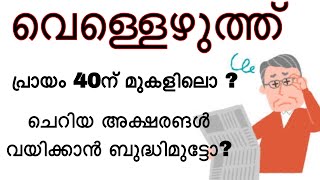 വെള്ളെഴുത്ത്

പ്രായം 40ന് മുകളിലൊ ?

ചെറിയ അക്ഷരങ്ങൾ വയിക്കാൻ ബുദ്ധിമുട്ടോ?